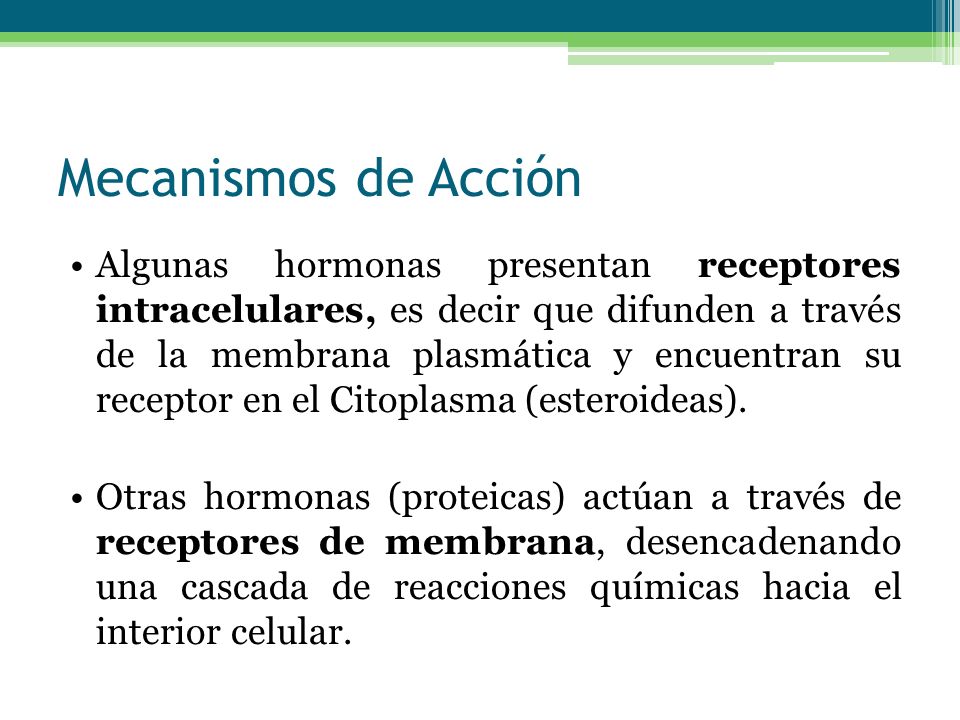 Mecanismos de Acción

• Algunas hormonas presentan receptores intracelulares, es decir que difunden a través de la membrana plasmática y encuentran su receptor en el Citoplasma (esteroideas).

• Otras hormonas (proteicas) actúan a través de receptores de membrana, desencadenando una cascada de reacciones químicas hacia el interior celular.